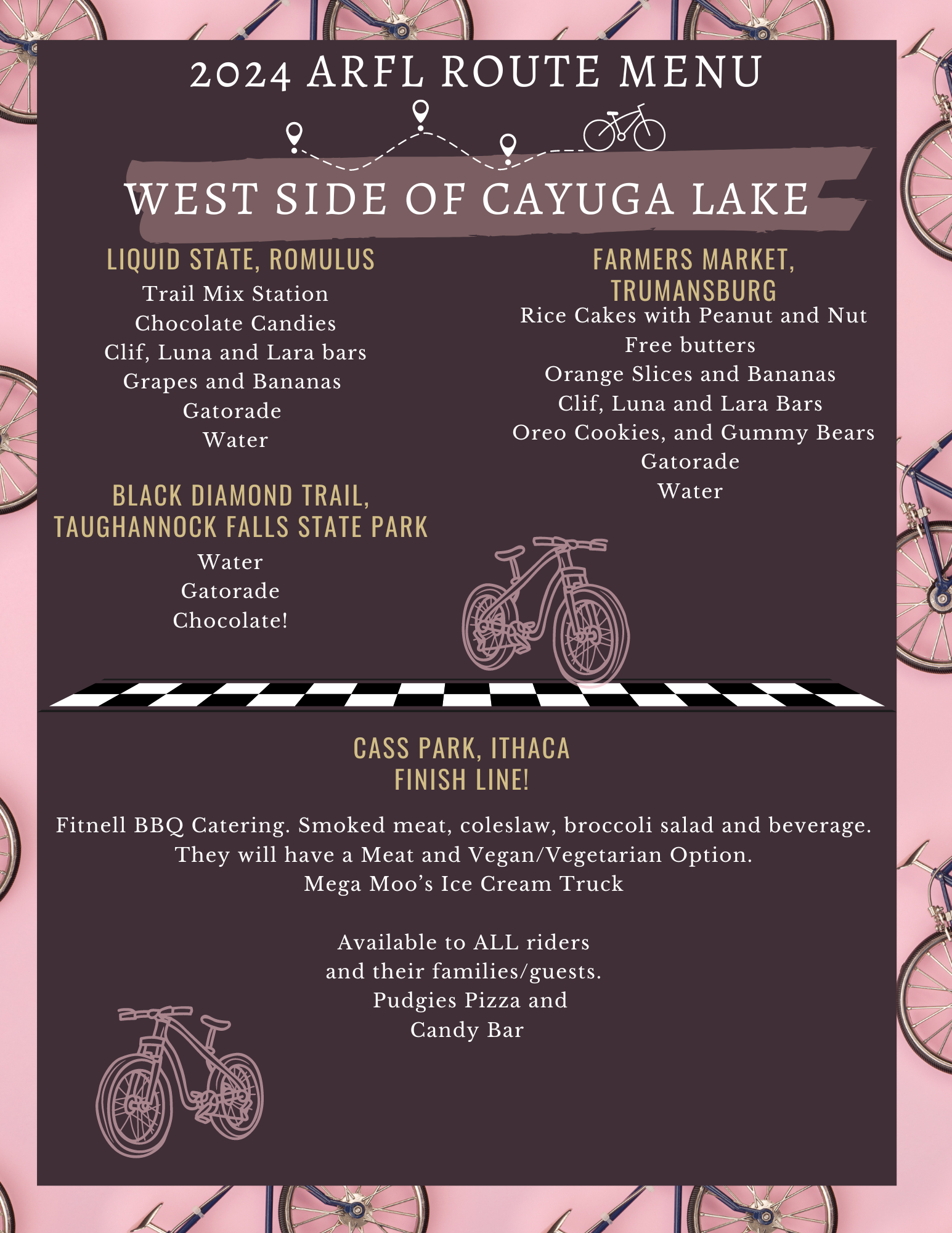 2024 ARFL ROUTE MENU

WEST SIDE OF CAYUGA LAKE

LIQUID STATE, ROMULUS
Trail Mix Station
Chocolate Candies
Clif, Luna and Lara bars
Grapes and Bananas
Gatorade
Water

BLACK DIAMOND TRAIL, TAUGHANNOCK FALLS STATE PARK
Water
Gatorade
Chocolate!

FARMERS MARKET, TRUMANSBURG
Rice Cakes with Peanut and Nut Free butters
Orange Slices and Bananas
Clif, Luna and Lara Bars
Oreo Cookies, and Gummy Bears
Gatorade
Water

CASS PARK, ITHACA
FINISH LINE!

Fitnell BBQ Catering. Smoked meat, coleslaw, broccoli salad and beverage.
They will have a Meat and Vegan/Vegetarian Option.
Mega Moo's Ice Cream Truck

Available to ALL riders
and their families/guests.
Pudgies Pizza and
Candy Bar